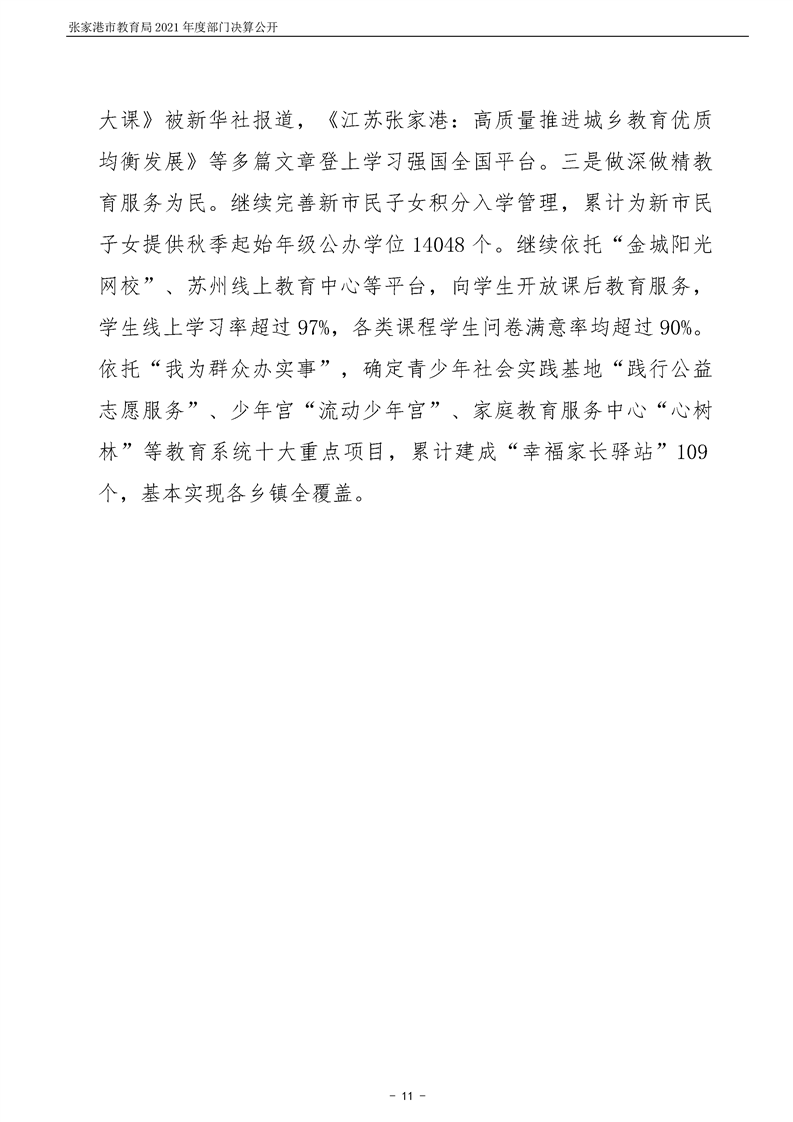 张家港市教育局 2021 年度部门决算公开

大课》被新华社报道，《江苏张家港：高质量推进城乡教育优质均衡发展》等多篇文章登上学习强国全国平台。三是做深做精教育服务为民。继续完善新市民子女积分入学管理，累计为新市民子女提供秋季起始年级公办学位 14048 个。继续依托“金城阳光网校”、苏州线上教育中心等平台，向学生开放课后教育服务，学生线上学习率超过 97%，各类课程学生问卷满意率均超过 90%。依托“我为群众办实事”，确定青少年社会实践基地“践行公益志愿服务”、少年宫“流动少年宫”、家庭教育服务中心“心树林”等教育系统十大重点项目，累计建成“幸福家长驿站”109 个，基本实现各乡镇全覆盖。

- 11 -